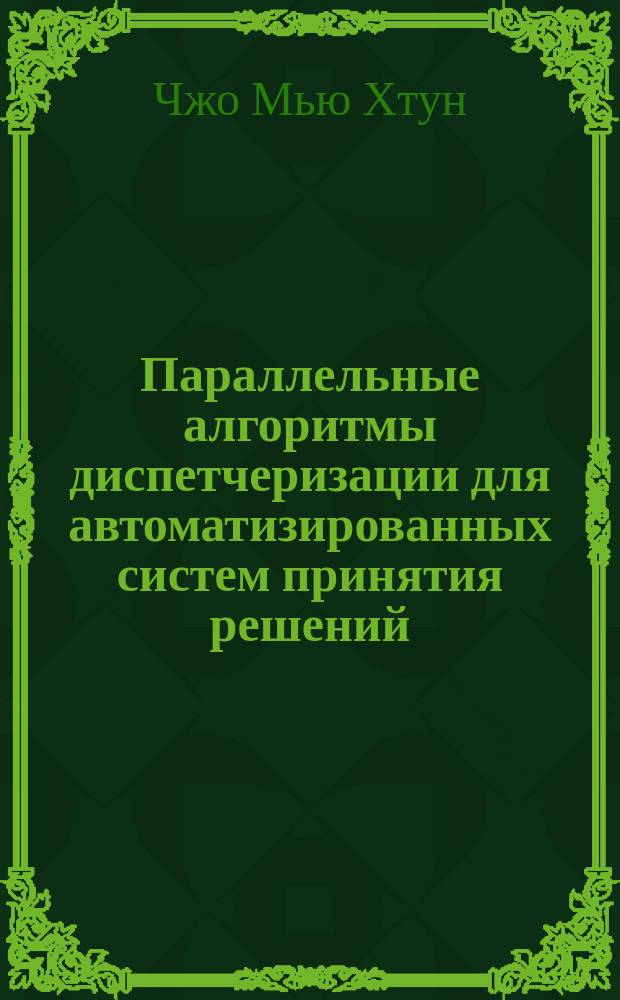 Чжо Мью Хтун

Параллельные алгоритмы диспетчеризации для автоматизированных систем принятия решений